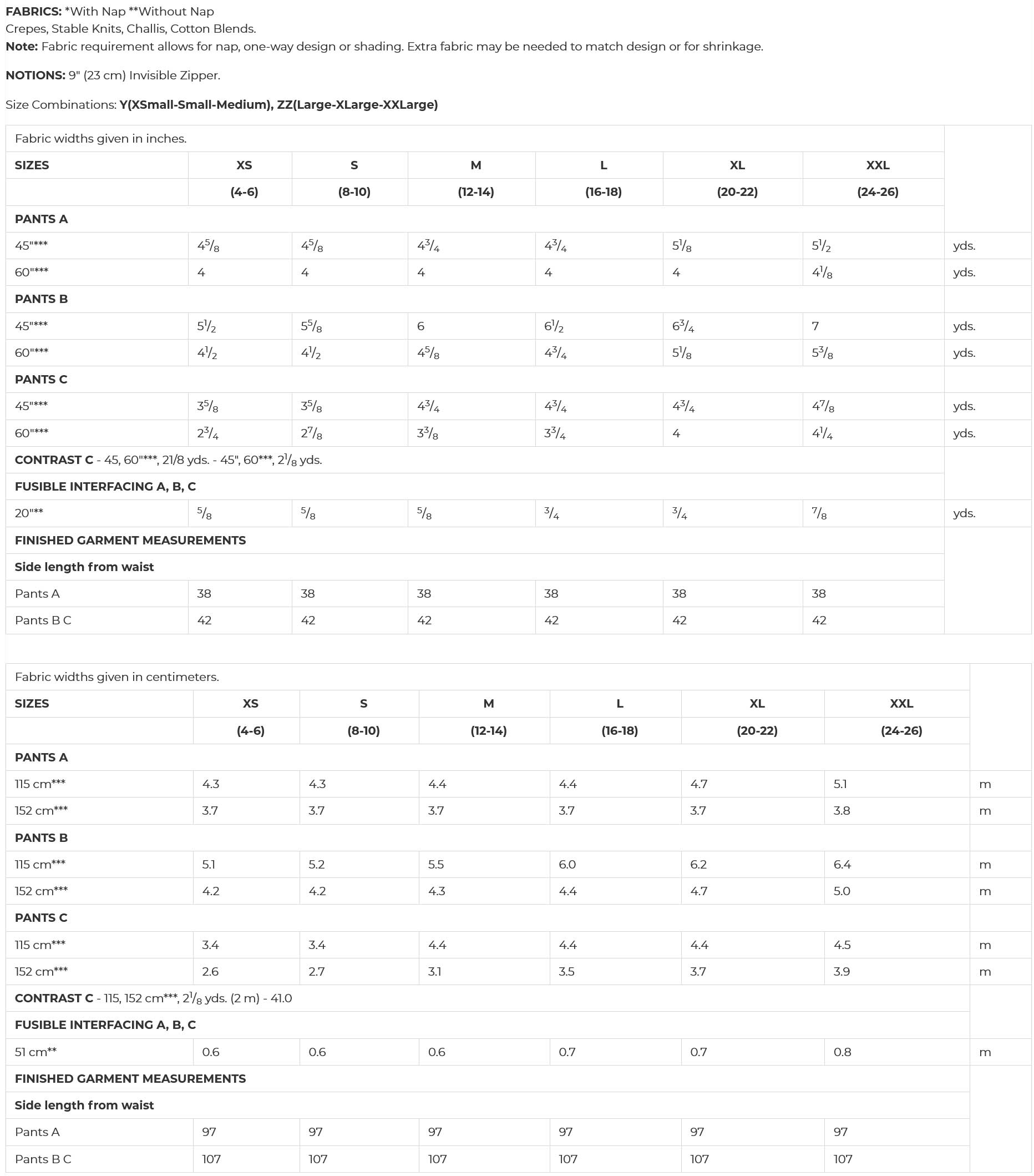 **FABRICS:** *With Nap **Without Nap
Crepes, Stable Knits, Challis, Cotton Blends.
**Note:** Fabric requirement allows for nap, one-way design or shading. Extra fabric may be needed to match design or for shrinkage.

**NOTIONS:** 9" (23 cm) Invisible Zipper.

Size Combinations: **Y(XSmall-Small-Medium), ZZ(Large-XLarge-XXLarge)**

| Fabric widths given in inches. | | | | | | | |
|---|---|---|---|---|---|---|---|
| **SIZES** | **XS** | **S** | **M** | **L** | **XL** | **XXL** | |
| | **(4-6)** | **(8-10)** | **(12-14)** | **(16-18)** | **(20-22)** | **(24-26)** | |
| **PANTS A** | | | | | | | |
| 45"*** | $4\frac{5}{8}$ | $4\frac{5}{8}$ | $4\frac{3}{4}$ | $4\frac{3}{4}$ | $5\frac{1}{8}$ | $5\frac{1}{2}$ | yds. |
| 60"*** | 4 | 4 | 4 | 4 | 4 | $4\frac{1}{8}$ | yds. |
| **PANTS B** | | | | | | | |
| 45"*** | $5\frac{1}{2}$ | $5\frac{5}{8}$ | 6 | $6\frac{1}{2}$ | $6\frac{3}{4}$ | 7 | yds. |
| 60"*** | $4\frac{1}{2}$ | $4\frac{1}{2}$ | $4\frac{5}{8}$ | $4\frac{3}{4}$ | $5\frac{1}{8}$ | $5\frac{3}{8}$ | yds. |
| **PANTS C** | | | | | | | |
| 45"*** | $3\frac{5}{8}$ | $3\frac{5}{8}$ | $4\frac{3}{4}$ | $4\frac{3}{4}$ | $4\frac{3}{4}$ | $4\frac{7}{8}$ | yds. |
| 60"*** | $2\frac{3}{4}$ | $2\frac{7}{8}$ | $3\frac{3}{8}$ | $3\frac{3}{4}$ | 4 | $4\frac{1}{4}$ | yds. |
| **CONTRAST C** - 45, 60"***, 21/8 yds. - 45", 60***, $2\frac{1}{8}$ yds. | | | | | | | |
| **FUSIBLE INTERFACING A, B, C** | | | | | | | |
| 20"** | $\frac{5}{8}$ | $\frac{5}{8}$ | $\frac{5}{8}$ | $\frac{3}{4}$ | $\frac{3}{4}$ | $\frac{7}{8}$ | yds. |
| **FINISHED GARMENT MEASUREMENTS** | | | | | | | |
| **Side length from waist** | | | | | | | |
| Pants A | 38 | 38 | 38 | 38 | 38 | 38 | |
| Pants B C | 42 | 42 | 42 | 42 | 42 | 42 | |

| Fabric widths given in centimeters. | | | | | | | |
|---|---|---|---|---|---|---|---|
| **SIZES** | **XS** | **S** | **M** | **L** | **XL** | **XXL** | |
| | **(4-6)** | **(8-10)** | **(12-14)** | **(16-18)** | **(20-22)** | **(24-26)** | |
| **PANTS A** | | | | | | | |
| 115 cm*** | 4.3 | 4.3 | 4.4 | 4.4 | 4.7 | 5.1 | m |
| 152 cm*** | 3.7 | 3.7 | 3.7 | 3.7 | 3.7 | 3.8 | m |
| **PANTS B** | | | | | | | |
| 115 cm*** | 5.1 | 5.2 | 5.5 | 6.0 | 6.2 | 6.4 | m |
| 152 cm*** | 4.2 | 4.2 | 4.3 | 4.4 | 4.7 | 5.0 | m |
| **PANTS C** | | | | | | | |
| 115 cm*** | 3.4 | 3.4 | 4.4 | 4.4 | 4.4 | 4.5 | m |
| 152 cm*** | 2.6 | 2.7 | 3.1 | 3.5 | 3.7 | 3.9 | m |
| **CONTRAST C** - 115, 152 cm***, $2\frac{1}{8}$ yds. (2 m) - 41.0 | | | | | | | |
| **FUSIBLE INTERFACING A, B, C** | | | | | | | |
| 51 cm** | 0.6 | 0.6 | 0.6 | 0.7 | 0.7 | 0.8 | m |
| **FINISHED GARMENT MEASUREMENTS** | | | | | | | |
| **Side length from waist** | | | | | | | |
| Pants A | 97 | 97 | 97 | 97 | 97 | 97 | |
| Pants B C | 107 | 107 | 107 | 107 | 107 | 107 | |